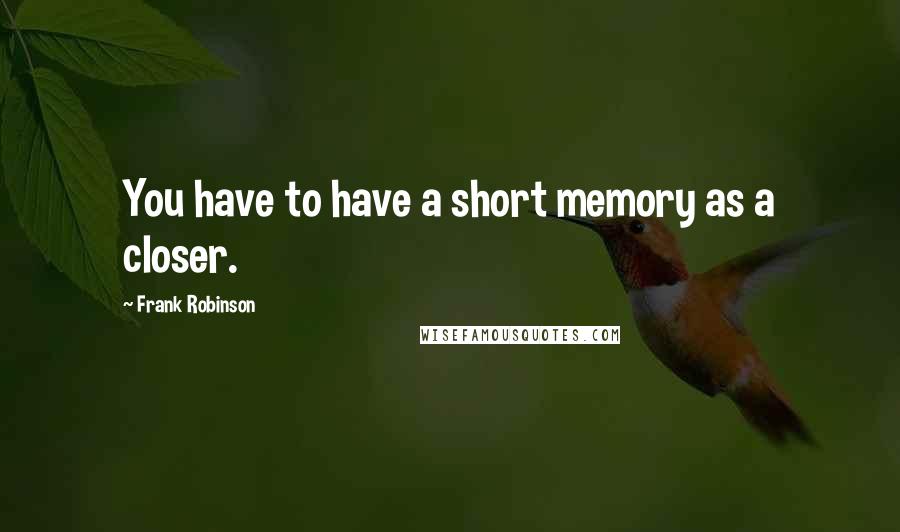 You have to have a short memory as a closer.

~ Frank Robinson

WISEFAMOUSQUOTES.COM